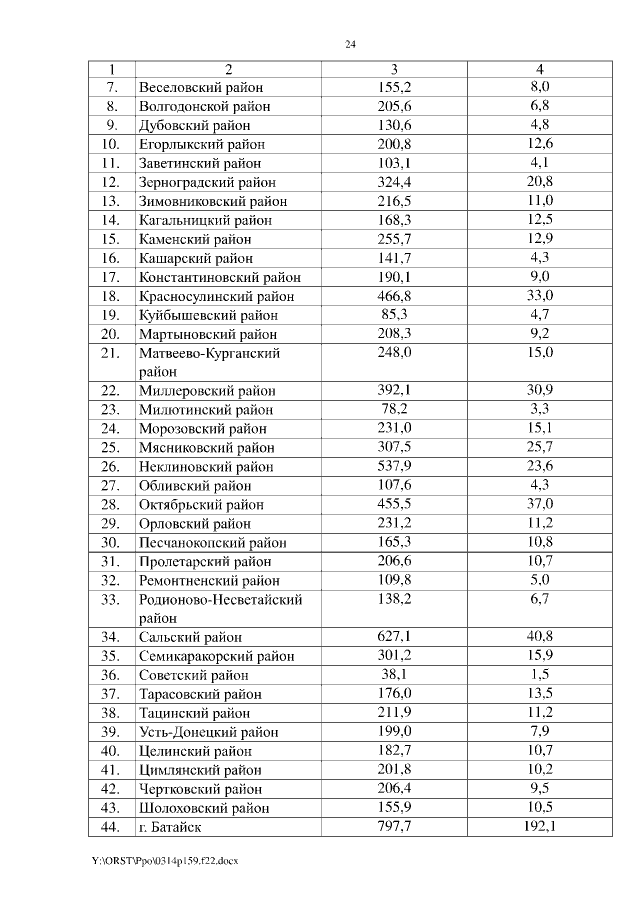 24

| 1 | 2 | 3 | 4 |
|---|---|---|---|
| 7. | Веселовский район | 155,2 | 8,0 |
| 8. | Волгодонской район | 205,6 | 6,8 |
| 9. | Дубовский район | 130,6 | 4,8 |
| 10. | Егорлыкский район | 200,8 | 12,6 |
| 11. | Заветинский район | 103,1 | 4,1 |
| 12. | Зерноградский район | 324,4 | 20,8 |
| 13. | Зимовниковский район | 216,5 | 11,0 |
| 14. | Кагальницкий район | 168,3 | 12,5 |
| 15. | Каменский район | 255,7 | 12,9 |
| 16. | Кашарский район | 141,7 | 4,3 |
| 17. | Константиновский район | 190,1 | 9,0 |
| 18. | Красносулинский район | 466,8 | 33,0 |
| 19. | Куйбышевский район | 85,3 | 4,7 |
| 20. | Мартыновский район | 208,3 | 9,2 |
| 21. | Матвеево-Курганский район | 248,0 | 15,0 |
| 22. | Миллеровский район | 392,1 | 30,9 |
| 23. | Милютинский район | 78,2 | 3,3 |
| 24. | Морозовский район | 231,0 | 15,1 |
| 25. | Мясниковский район | 307,5 | 25,7 |
| 26. | Неклиновский район | 537,9 | 23,6 |
| 27. | Обливский район | 107,6 | 4,3 |
| 28. | Октябрьский район | 455,5 | 37,0 |
| 29. | Орловский район | 231,2 | 11,2 |
| 30. | Песчанокопский район | 165,3 | 10,8 |
| 31. | Пролетарский район | 206,6 | 10,7 |
| 32. | Ремонтненский район | 109,8 | 5,0 |
| 33. | Родионово-Несветайский район | 138,2 | 6,7 |
| 34. | Сальский район | 627,1 | 40,8 |
| 35. | Семикаракорский район | 301,2 | 15,9 |
| 36. | Советский район | 38,1 | 1,5 |
| 37. | Тарасовский район | 176,0 | 13,5 |
| 38. | Тацинский район | 211,9 | 11,2 |
| 39. | Усть-Донецкий район | 199,0 | 7,9 |
| 40. | Целинский район | 182,7 | 10,7 |
| 41. | Цимлянский район | 201,8 | 10,2 |
| 42. | Чертковский район | 206,4 | 9,5 |
| 43. | Шолоховский район | 155,9 | 10,5 |
| 44. | г. Батайск | 797,7 | 192,1 |

Y:\ORST\Ppo\0314p159.f22.docx